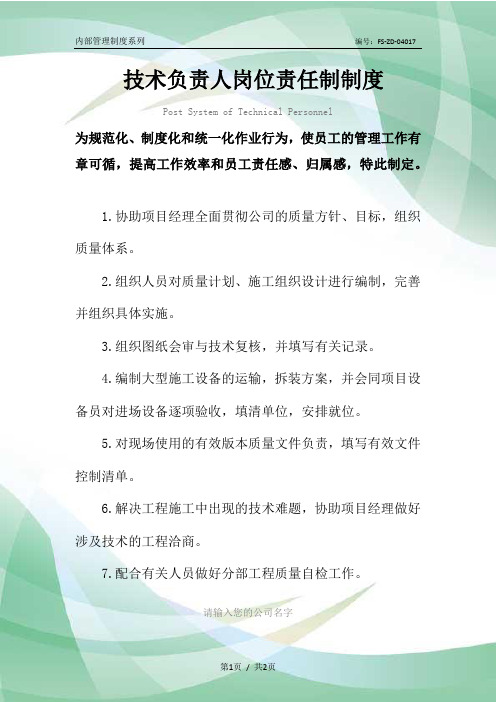 内部管理制度系列

编号：FS-ZD-04017

技术负责人岗位责任制制度

Post System of Technical Personnel

为规范化、制度化和统一化作业行为，使员工的管理工作有章可循，提高工作效率和员工责任感、归属感，特此制定。

1.协助项目经理全面贯彻公司的质量方针、目标，组织质量体系。

2.组织人员对质量计划、施工组织设计进行编制，完善并组织具体实施。

3.组织图纸会审与技术复核，并填写有关记录。

4.编制大型施工设备的运输，拆装方案，并会同项目设备员对进场设备逐项验收，填清单位，安排就位。

5.对现场使用的有效版本质量文件负责，填写有效文件控制清单。

6.解决工程施工中出现的技术难题，协助项目经理做好涉及技术的工程洽商。

7.配合有关人员做好分部工程质量自检工作。

请输入您的公司名字

第1页 / 共2页